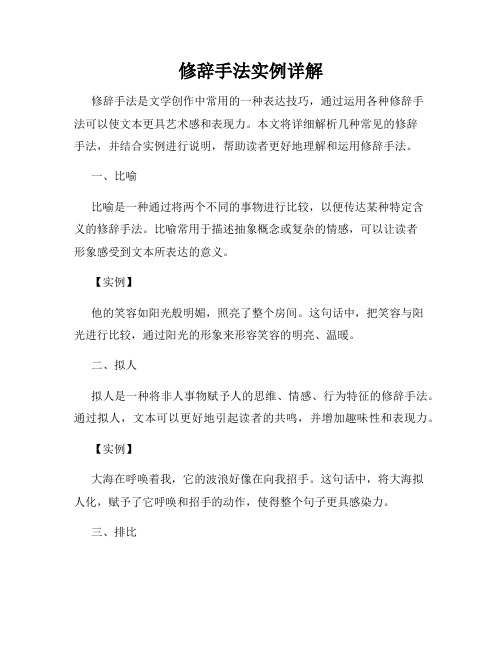 修辞手法实例详解

修辞手法是文学创作中常用的一种表达技巧，通过运用各种修辞手法可以使文本更具艺术感和表现力。本文将详细解析几种常见的修辞手法，并结合实例进行说明，帮助读者更好地理解和运用修辞手法。

一、比喻

比喻是一种通过将两个不同的事物进行比较，以便传达某种特定含义的修辞手法。比喻常用于描述抽象概念或复杂的情感，可以让读者形象感受到文本所表达的意义。

【实例】

他的笑容如阳光般明媚，照亮了整个房间。这句话中，把笑容与阳光进行比较，通过阳光的形象来形容笑容的明亮、温暖。

二、拟人

拟人是一种将非人事物赋予人的思维、情感、行为特征的修辞手法。通过拟人，文本可以更好地引起读者的共鸣，并增加趣味性和表现力。

【实例】

大海在呼唤着我，它的波浪好像在向我招手。这句话中，将大海拟人化，赋予了它呼唤和招手的动作，使得整个句子更具感染力。

三、排比